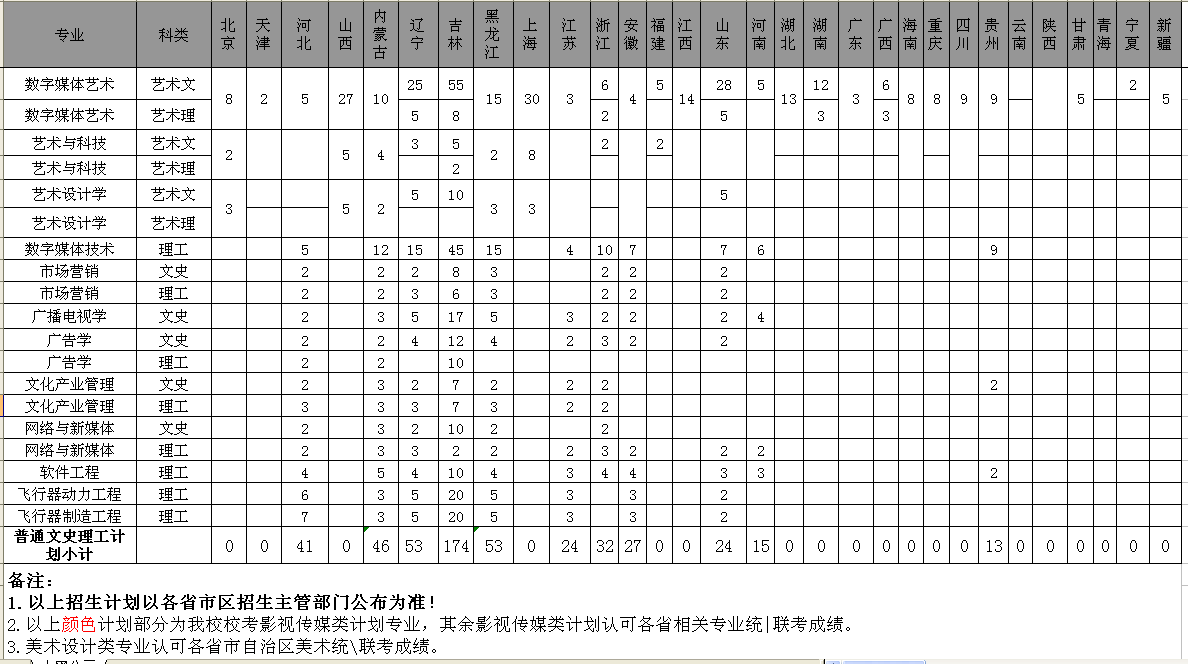 | 专业 | 科类 | 北京 | 天津 | 河北 | 山西 | 内蒙古 | 辽宁 | 吉林 | 黑龙江 | 上海 | 江苏 | 浙江 | 安徽 | 福建 | 江西 | 山东 | 河南 | 湖北 | 湖南 | 广东 | 广西 | 海南 | 重庆 | 四川 | 贵州 | 云南 | 陕西 | 甘肃 | 青海 | 宁夏 | 新疆 |
|---|---|---|---|---|---|---|---|---|---|---|---|---|---|---|---|---|---|---|---|---|---|---|---|---|---|---|---|---|---|---|---|
| 数字媒体艺术 | 艺术文 | 8 | 2 | 5 | 27 | 10 | 25 | 55 | 15 | 30 | 3 | 6 | 4 | 5 | 14 | 28 | 5 | 13 | 12 | 3 | 6 | 8 | 8 | 9 | 9 | | | 5 | | 2 | 5 |
| 数字媒体艺术 | 艺术理 | | | | | | 5 | 8 | | | | 2 | | | | 5 | | | 3 | | 3 | | | | | | | | | | |
| 艺术与科技 | 艺术文 | 2 | | | 5 | 4 | 3 | 5 | 2 | 8 | | 2 | | 2 | | | | | | | | | | | | | | | | | |
| 艺术与科技 | 艺术理 | | | | | | | 2 | | | | | | | | | | | | | | | | | | | | | | | |
| 艺术设计学 | 艺术文 | 3 | | | 5 | 2 | 5 | 10 | 3 | 3 | | | | | | 5 | | | | | | | | | | | | | | | |
| 艺术设计学 | 艺术理 | | | | | | | | | | | | | | | | | | | | | | | | | | | | | | |
| 数字媒体技术 | 理工 | | | 5 | | 12 | 15 | 45 | 15 | | 4 | 10 | 7 | | | 7 | 6 | | | | | | | | 9 | | | | | | |
| 市场营销 | 文史 | | | 2 | | 2 | 2 | 8 | 3 | | | 2 | 2 | | | 2 | | | | | | | | | | | | | | | |
| 市场营销 | 理工 | | | 2 | | 2 | 3 | 6 | 3 | | | 2 | 2 | | | 2 | | | | | | | | | | | | | | | |
| 广播电视学 | 文史 | | | 2 | | 3 | 5 | 17 | 5 | | 3 | 2 | 2 | | | 2 | 4 | | | | | | | | | | | | | | |
| 广告学 | 文史 | | | 2 | | 2 | 4 | 12 | 4 | | 2 | 3 | 2 | | | 2 | | | | | | | | | | | | | | | |
| 广告学 | 理工 | | | 2 | | 2 | | 10 | | | | | | | | | | | | | | | | | | | | | | | |
| 文化产业管理 | 文史 | | | 2 | | 3 | 2 | 7 | 2 | | 2 | 2 | | | | | | | | | | | | | 2 | | | | | | |
| 文化产业管理 | 理工 | | | 3 | | 3 | 3 | 7 | 3 | | 2 | 2 | | | | | | | | | | | | | | | | | | | |
| 网络与新媒体 | 文史 | | | 2 | | 3 | 2 | 10 | 2 | | | 2 | | | | | | | | | | | | | | | | | | | |
| 网络与新媒体 | 理工 | | | 2 | | 3 | 3 | 2 | 2 | | 2 | 3 | 2 | | | 2 | 2 | | | | | | | | | | | | | | |
| 软件工程 | 理工 | | | 4 | | 5 | 4 | 10 | 4 | | 3 | 4 | 4 | | | 3 | 3 | | | | | | | | 2 | | | | | | |
| 飞行器动力工程 | 理工 | | | 6 | | 3 | 5 | 20 | 5 | | 3 | | 3 | | | 2 | | | | | | | | | | | | | | | |
| 飞行器制造工程 | 理工 | | | 7 | | 3 | 5 | 20 | 5 | | 3 | | 3 | | | 2 | | | | | | | | | | | | | | | |
| 普通文史理工计划小计 | | 0 | 0 | 41 | 0 | 46 | 53 | 174 | 53 | 0 | 24 | 32 | 27 | 0 | 0 | 24 | 15 | 0 | 0 | 0 | 0 | 0 | 0 | 0 | 13 | 0 | 0 | 0 | 0 | 0 | 0 |

备注：
1. 以上招生计划以各省市区招生主管部门公布为准！
2. 以上颜色计划部分为我校校考影视传媒类计划专业，其余影视传媒类计划认可各省相关专业统|联考成绩。
3. 美术设计类专业认可各省市自治区美术统\联考成绩。